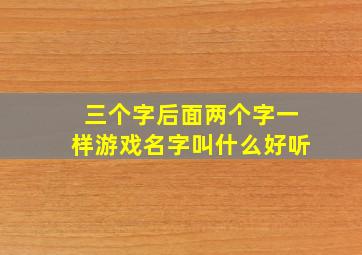 三个字后面两个字一样游戏名字叫什么好听